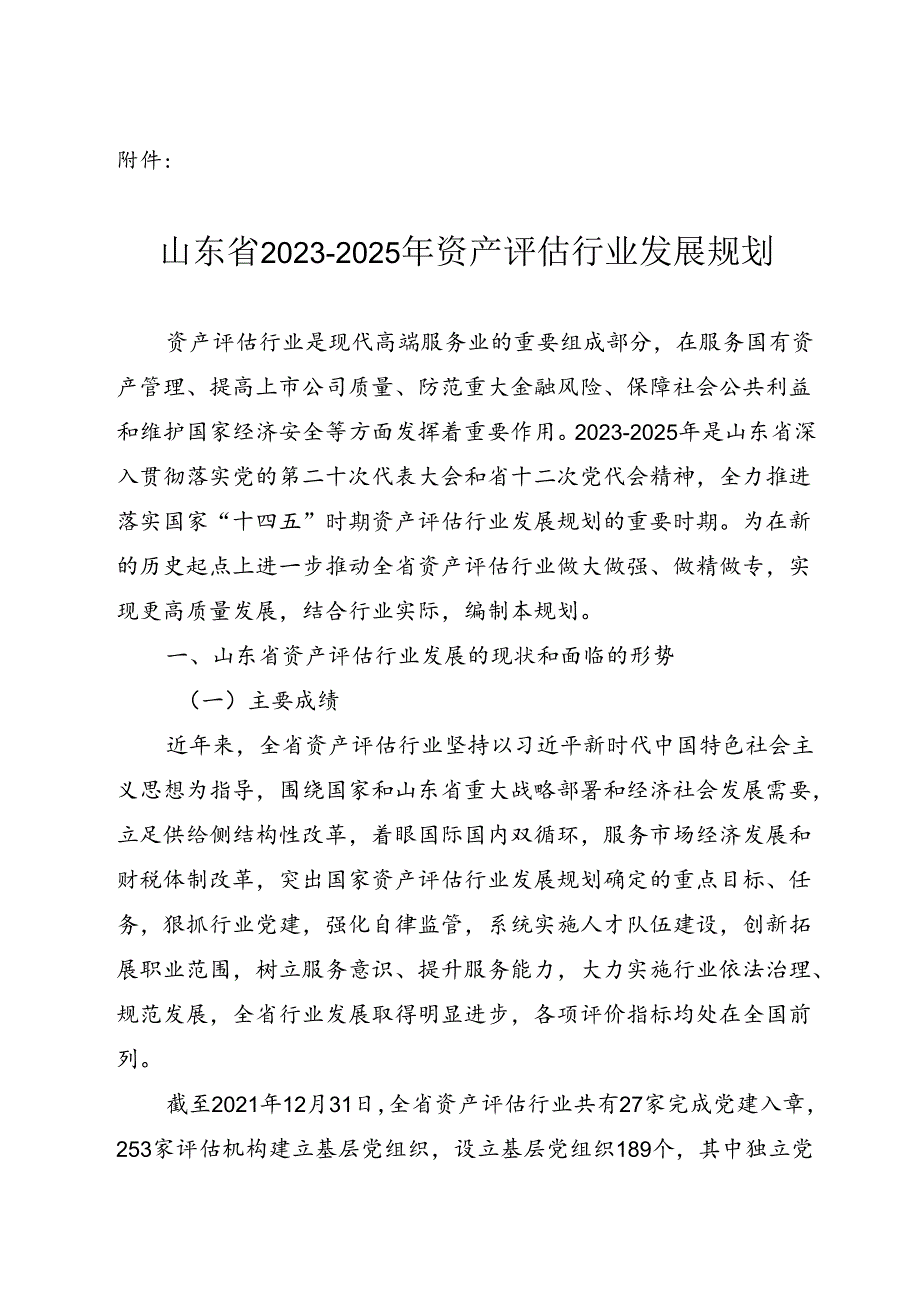 附件：

山东省2023-2025年资产评估行业发展规划

资产评估行业是现代高端服务业的重要组成部分，在服务国有资产管理、提高上市公司质量、防范重大金融风险、保障社会公共利益和维护国家经济安全等方面发挥着重要作用。2023-2025年是山东省深入贯彻落实党的第二十次代表大会和省十二次党代会精神，全力推进落实国家“十四五”时期资产评估行业发展规划的重要时期。为在新的历史起点上进一步推动全省资产评估行业做大做强、做精做专，实现更高质量发展，结合行业实际，编制本规划。

一、山东省资产评估行业发展的现状和面临的形势

（一）主要成绩

近年来，全省资产评估行业坚持以习近平新时代中国特色社会主义思想为指导，围绕国家和山东省重大战略部署和经济社会发展需要，立足供给侧结构性改革，着眼国际国内双循环，服务市场经济发展和财税体制改革，突出国家资产评估行业发展规划确定的重点目标、任务，狠抓行业党建，强化自律监管，系统实施人才队伍建设，创新拓展职业范围，树立服务意识、提升服务能力，大力实施行业依法治理、规范发展，全省行业发展取得明显进步，各项评价指标均处在全国前列。

截至2021年12月31日，全省资产评估行业共有27家完成党建入章，253家评估机构建立基层党组织，设立基层党组织189个，其中独立党